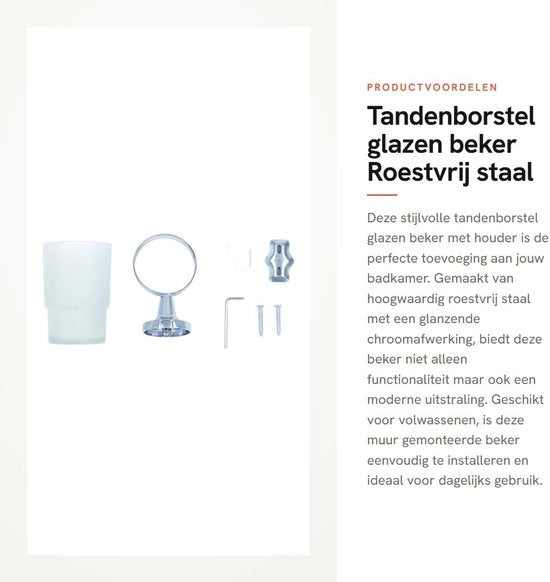 PRODUCTVOORDELEN

Tandenborstel glazen beker Roestvrij staal

Deze stijlvolle tandenborstel glazen beker met houder is de perfecte toevoeging aan jouw badkamer. Gemaakt van hoogwaardig roestvrij staal met een glanzende chroomafwerking, biedt deze beker niet alleen functionaliteit maar ook een moderne uitstraling. Geschikt voor volwassenen, is deze muur gemonteerde beker eenvoudig te installeren en ideaal voor dagelijks gebruik.